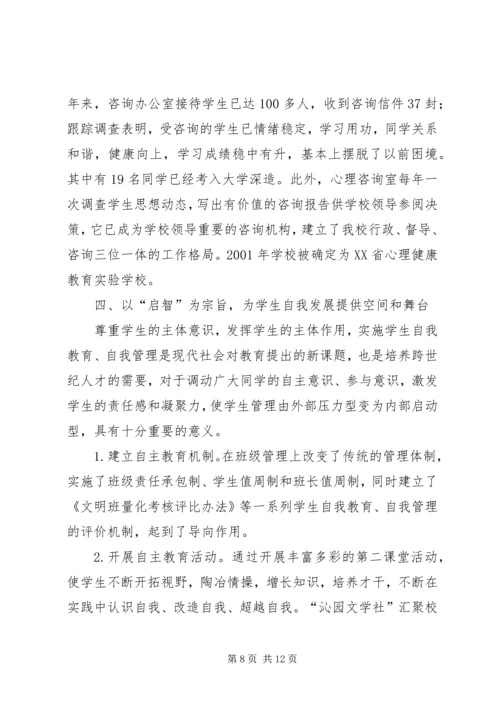 年来，咨询办公室接待学生已达 100 多人，收到咨询信件 37 封；跟踪调查表明，受咨询的学生已情绪稳定，学习用功，同学关系和谐，健康向上，学习成绩稳中有升，基本上摆脱了以前困境。其中有 19 名同学已经考入大学深造。此外，心理咨询室每年一次调查学生思想动态，写出有价值的咨询报告供学校领导参阅决策，它已成为学校领导重要的咨询机构，建立了我校行政、督导、咨询三位一体的工作格局。2001 年学校被确定为 XX 省心理健康教育实验学校。

四、以“启智”为宗旨，为学生自我发展提供空间和舞台

尊重学生的主体意识，发挥学生的主体作用，实施学生自我教育、自我管理是现代社会对教育提出的新课题，也是培养跨世纪人才的需要，对于调动广大同学的自主意识、参与意识，激发学生的责任感和凝聚力，使学生管理由外部压力型变为内部启动型，具有十分重要的意义。

1. 建立自主教育机制。在班级管理上改变了传统的管理体制，实施了班级责任承包制、学生值周制和班长值周制，同时建立了《文明班量化考核评比办法》等一系列学生自我教育、自我管理的评价机制，起到了导向作用。

2. 开展自主教育活动。通过开展丰富多彩的第二课堂活动，使学生不断开拓视野，陶冶情操，增长知识，培养才干，不断在实践中认识自我、改造自我、超越自我。“沁园文学社”汇聚校

第 8 页 共 12 页